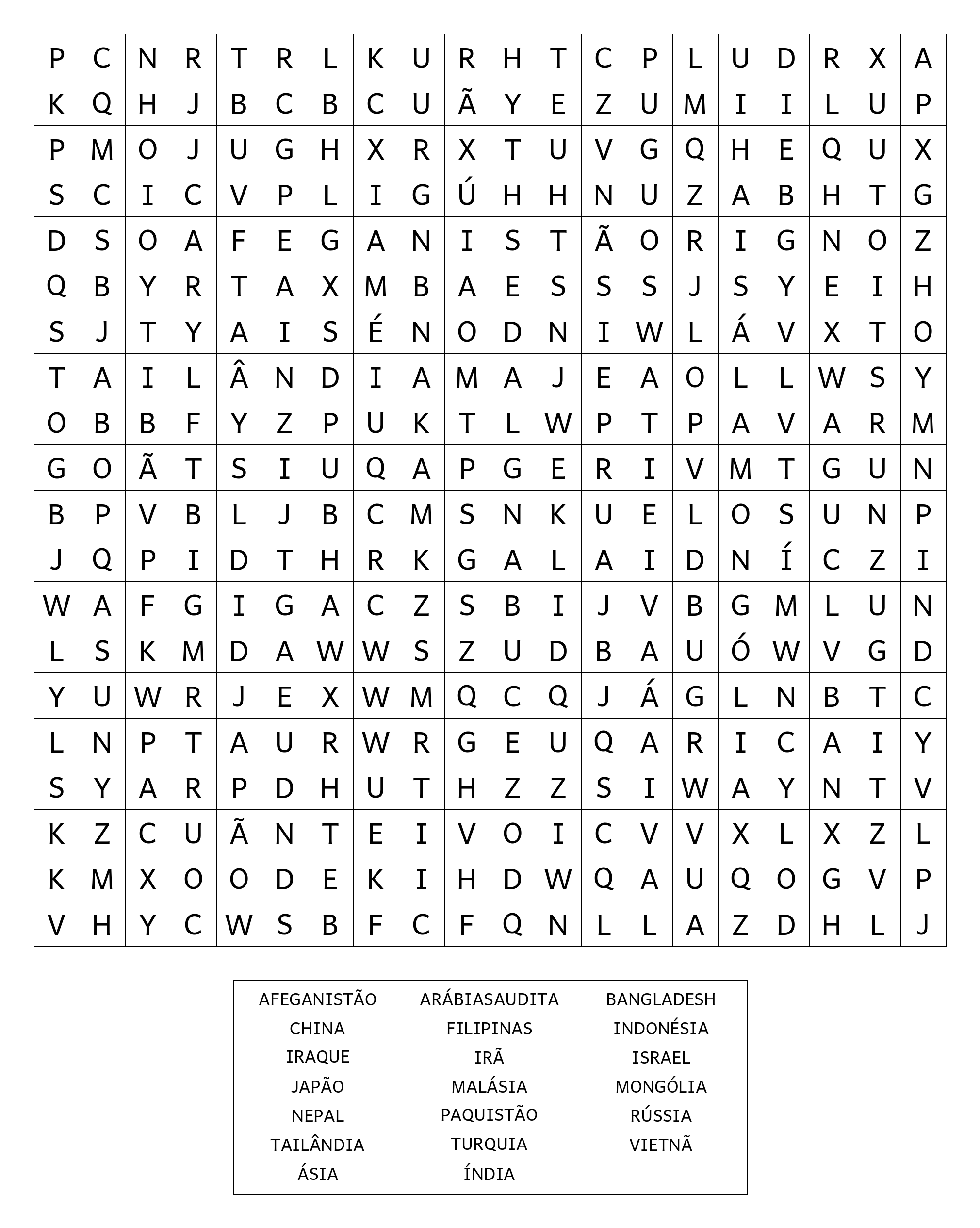 | P | C | N | R | T | R | L | K | U | R | H | T | C | P | L | U | D | R | X | A |
|---|---|---|---|---|---|---|---|---|---|---|---|---|---|---|---|---|---|---|---|
| K | Q | H | J | B | C | B | C | U | Ã | Y | E | Z | U | M | I | I | L | U | P |
| P | M | O | J | U | G | H | X | R | X | T | U | V | G | Q | H | E | Q | U | X |
| S | C | I | C | V | P | L | I | G | Ú | H | H | N | U | Z | A | B | H | T | G |
| D | S | O | A | F | E | G | A | N | I | S | T | Ã | O | R | I | G | N | O | Z |
| Q | B | Y | R | T | A | X | M | B | A | E | S | S | S | J | S | Y | E | I | H |
| S | J | T | Y | A | I | S | É | N | O | D | N | I | W | L | Á | V | X | T | O |
| T | A | I | L | Â | N | D | I | A | M | A | J | E | A | O | L | L | W | S | Y |
| O | B | B | F | Y | Z | P | U | K | T | L | W | P | T | P | A | V | A | R | M |
| G | O | Ã | T | S | I | U | Q | A | P | G | E | R | I | V | M | T | G | U | N |
| B | P | V | B | L | J | B | C | M | S | N | K | U | E | L | O | S | U | N | P |
| J | Q | P | I | D | T | H | R | K | G | A | L | A | I | D | N | Í | C | Z | I |
| W | A | F | G | I | G | A | C | Z | S | B | I | J | V | B | G | M | L | U | N |
| L | S | K | M | D | A | W | W | S | Z | U | D | B | A | U | Ó | W | V | G | D |
| Y | U | W | R | J | E | X | W | M | Q | C | Q | J | Á | G | L | N | B | T | C |
| L | N | P | T | A | U | R | W | R | G | E | U | Q | A | R | I | C | A | I | Y |
| S | Y | A | R | P | D | H | U | T | H | Z | Z | S | I | W | A | Y | N | T | V |
| K | Z | C | U | Ã | N | T | E | I | V | O | I | C | V | V | X | L | X | Z | L |
| K | M | X | O | O | D | E | K | I | H | D | W | Q | A | U | Q | O | G | V | P |
| V | H | Y | C | W | S | B | F | C | F | Q | N | L | L | A | Z | D | H | L | J |

AFEGANISTÃO
CHINA
IRAQUE
JAPÃO
NEPAL
TAILÂNDIA
ÁSIA

ARÁBIASAUDITA
FILIPINAS
IRÃ
MALÁSIA
PAQUISTÃO
TURQUIA
ÍNDIA

BANGLADESH
INDONÉSIA
ISRAEL
MONGÓLIA
RÚSSIA
VIETNÃ